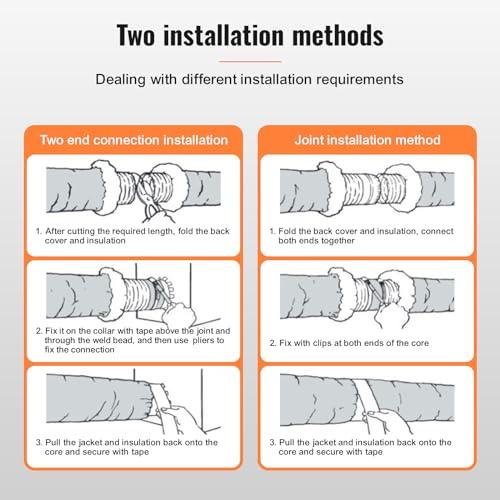 Two installation methods

Dealing with different installation requirements

Two end connection installation

1. After cutting the required length, fold the back cover and insulation

2. Fix it on the collar with tape above the joint and through the weld bead, and then use pliers to fix the connection

3. Pull the jacket and insulation back onto the core and secure with tape

Joint installation method

1. Fold the back cover and insulation, connect both ends together

2. Fix with clips at both ends of the core

3. Pull the jacket and insulation back onto the core and secure with tape